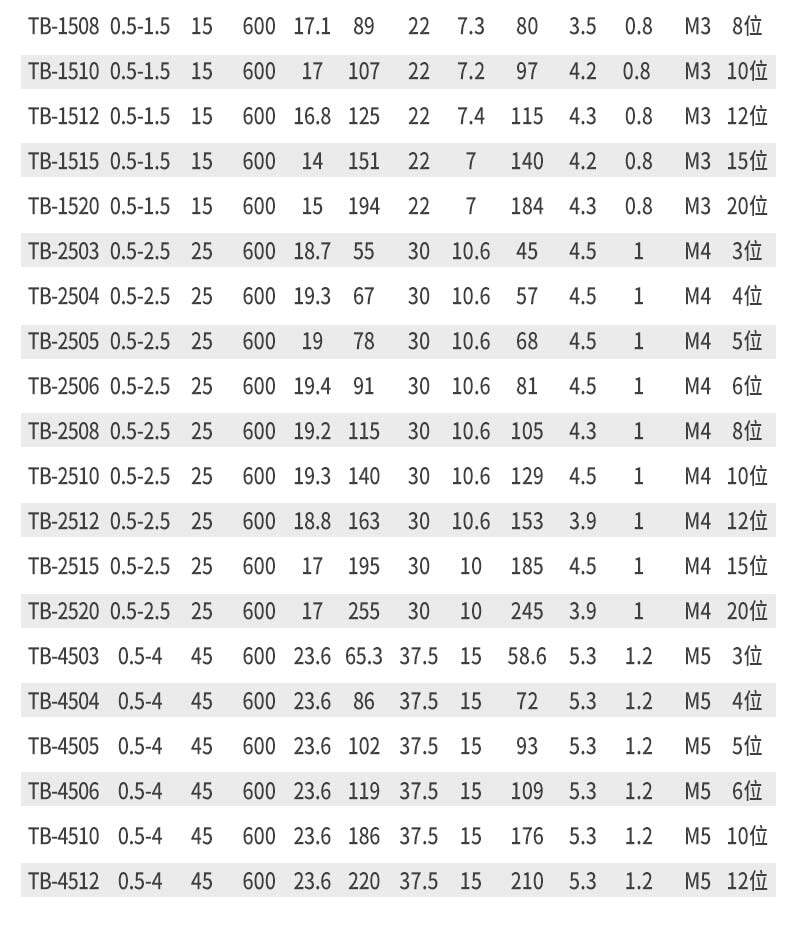 | TB-1508 | 0.5-1.5 | 15 | 600 | 17.1 | 89 | 22 | 7.3 | 80 | 3.5 | 0.8 | M3 | 8位 |
|---|---|---|---|---|---|---|---|---|---|---|---|---|
| TB-1510 | 0.5-1.5 | 15 | 600 | 17 | 107 | 22 | 7.2 | 97 | 4.2 | 0.8 | M3 | 10位 |
| TB-1512 | 0.5-1.5 | 15 | 600 | 16.8 | 125 | 22 | 7.4 | 115 | 4.3 | 0.8 | M3 | 12位 |
| TB-1515 | 0.5-1.5 | 15 | 600 | 14 | 151 | 22 | 7 | 140 | 4.2 | 0.8 | M3 | 15位 |
| TB-1520 | 0.5-1.5 | 15 | 600 | 15 | 194 | 22 | 7 | 184 | 4.3 | 0.8 | M3 | 20位 |
| TB-2503 | 0.5-2.5 | 25 | 600 | 18.7 | 55 | 30 | 10.6 | 45 | 4.5 | 1 | M4 | 3位 |
| TB-2504 | 0.5-2.5 | 25 | 600 | 19.3 | 67 | 30 | 10.6 | 57 | 4.5 | 1 | M4 | 4位 |
| TB-2505 | 0.5-2.5 | 25 | 600 | 19 | 78 | 30 | 10.6 | 68 | 4.5 | 1 | M4 | 5位 |
| TB-2506 | 0.5-2.5 | 25 | 600 | 19.4 | 91 | 30 | 10.6 | 81 | 4.5 | 1 | M4 | 6位 |
| TB-2508 | 0.5-2.5 | 25 | 600 | 19.2 | 115 | 30 | 10.6 | 105 | 4.3 | 1 | M4 | 8位 |
| TB-2510 | 0.5-2.5 | 25 | 600 | 19.3 | 140 | 30 | 10.6 | 129 | 4.5 | 1 | M4 | 10位 |
| TB-2512 | 0.5-2.5 | 25 | 600 | 18.8 | 163 | 30 | 10.6 | 153 | 3.9 | 1 | M4 | 12位 |
| TB-2515 | 0.5-2.5 | 25 | 600 | 17 | 195 | 30 | 10 | 185 | 4.5 | 1 | M4 | 15位 |
| TB-2520 | 0.5-2.5 | 25 | 600 | 17 | 255 | 30 | 10 | 245 | 3.9 | 1 | M4 | 20位 |
| TB-4503 | 0.5-4 | 45 | 600 | 23.6 | 65.3 | 37.5 | 15 | 58.6 | 5.3 | 1.2 | M5 | 3位 |
| TB-4504 | 0.5-4 | 45 | 600 | 23.6 | 86 | 37.5 | 15 | 72 | 5.3 | 1.2 | M5 | 4位 |
| TB-4505 | 0.5-4 | 45 | 600 | 23.6 | 102 | 37.5 | 15 | 93 | 5.3 | 1.2 | M5 | 5位 |
| TB-4506 | 0.5-4 | 45 | 600 | 23.6 | 119 | 37.5 | 15 | 109 | 5.3 | 1.2 | M5 | 6位 |
| TB-4510 | 0.5-4 | 45 | 600 | 23.6 | 186 | 37.5 | 15 | 176 | 5.3 | 1.2 | M5 | 10位 |
| TB-4512 | 0.5-4 | 45 | 600 | 23.6 | 220 | 37.5 | 15 | 210 | 5.3 | 1.2 | M5 | 12位 |